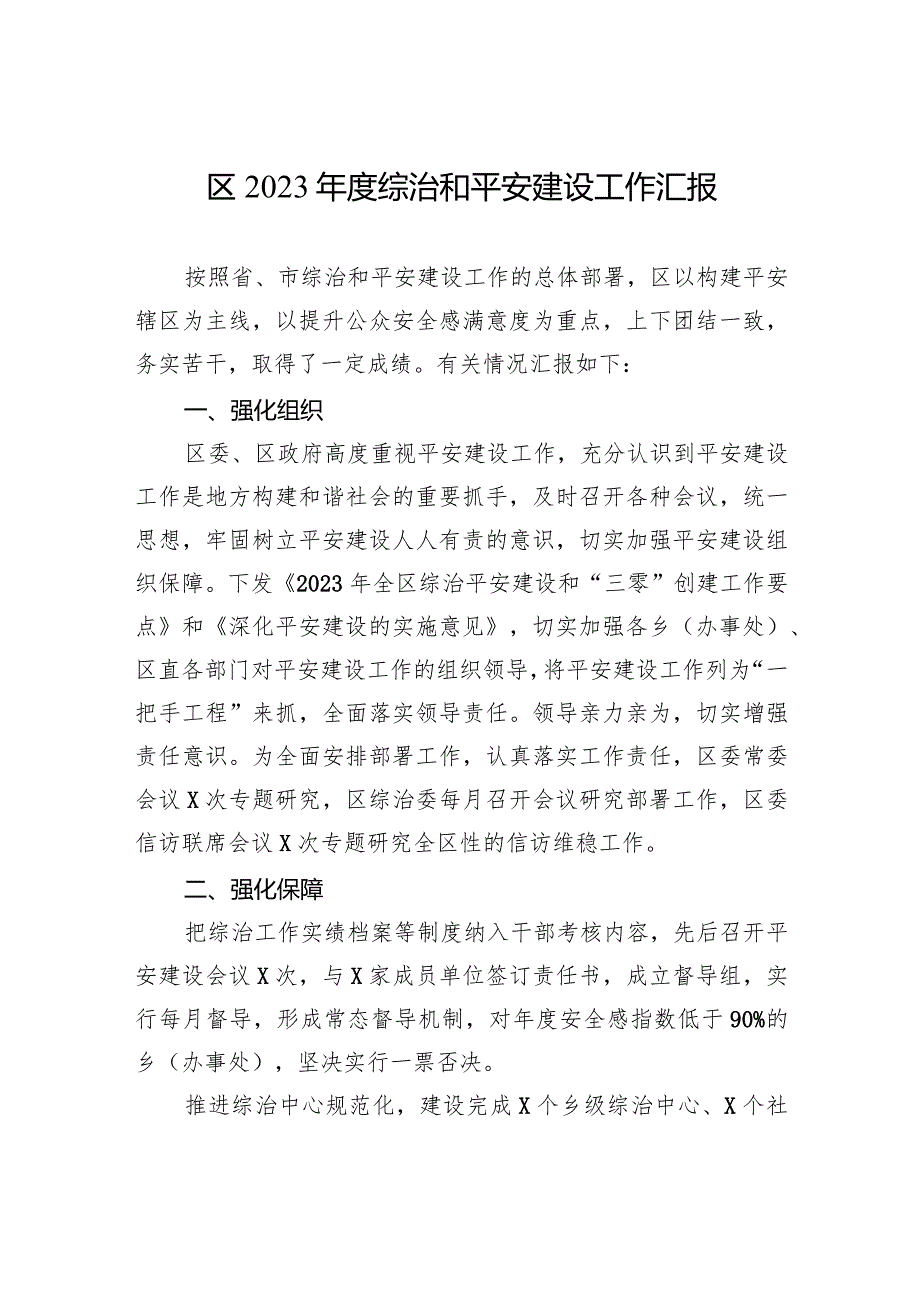 区2023年度综治和平安建设工作汇报

按照省、市综治和平安建设工作的总体部署，区以构建平安辖区为主线，以提升公众安全感满意度为重点，上下团结一致，务实苦干，取得了一定成绩。有关情况汇报如下：

一、强化组织

区委、区政府高度重视平安建设工作，充分认识到平安建设工作是地方构建和谐社会的重要抓手，及时召开各种会议，统一思想，牢固树立平安建设人人有责的意识，切实加强平安建设组织保障。下发《2023年全区综治平安建设和“三零”创建工作要点》和《深化平安建设的实施意见》，切实加强各乡（办事处）、区直各部门对平安建设工作的组织领导，将平安建设工作列为“一把手工程”来抓，全面落实领导责任。领导亲力亲为，切实增强责任意识。为全面安排部署工作，认真落实工作责任，区委常委会议X次专题研究，区综治委每月召开会议研究部署工作，区委信访联席会议X次专题研究全区性的信访维稳工作。

二、强化保障

把综治工作实绩档案等制度纳入干部考核内容，先后召开平安建设会议X次，与X家成员单位签订责任书，成立督导组，实行每月督导，形成常态督导机制，对年度安全感指数低于90%的乡（办事处），坚决实行一票否决。

推进综治中心规范化，建设完成X个乡级综治中心、X个社